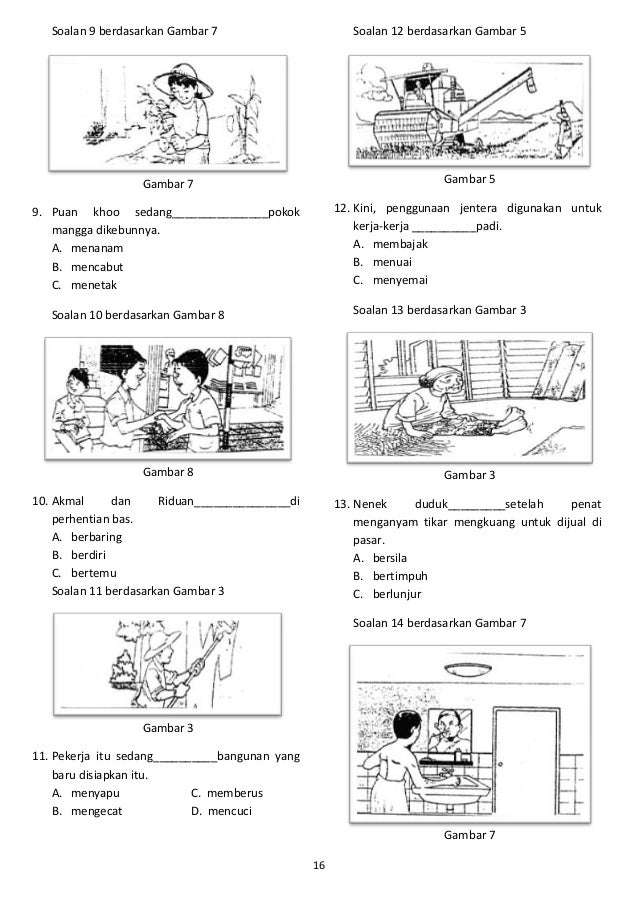 Soalan 9 berdasarkan Gambar 7

Gambar 7

9. Puan khoo sedang_______________pokok mangga dikebunnya.
A. menanam
B. mencabut
C. menetak

Soalan 10 berdasarkan Gambar 8

Gambar 8

10. Akmal dan Riduan_______________di perhentian bas.
A. berbaring
B. berdiri
C. bertemu

Soalan 11 berdasarkan Gambar 3

Gambar 3

11. Pekerja itu sedang__________bangunan yang baru disiapkan itu.
A. menyapu
B. mengecat
C. memberus
D. mencuci

Soalan 12 berdasarkan Gambar 5

Gambar 5

12. Kini, penggunaan jentera digunakan untuk kerja-kerja __________padi.
A. membajak
B. menuai
C. menyemai

Soalan 13 berdasarkan Gambar 3

Gambar 3

13. Nenek duduk_________setelah penat menganyam tikar mengkuang untuk dijual di pasar.
A. bersila
B. bertimpuh
C. berlunjur

Soalan 14 berdasarkan Gambar 7

Gambar 7

16